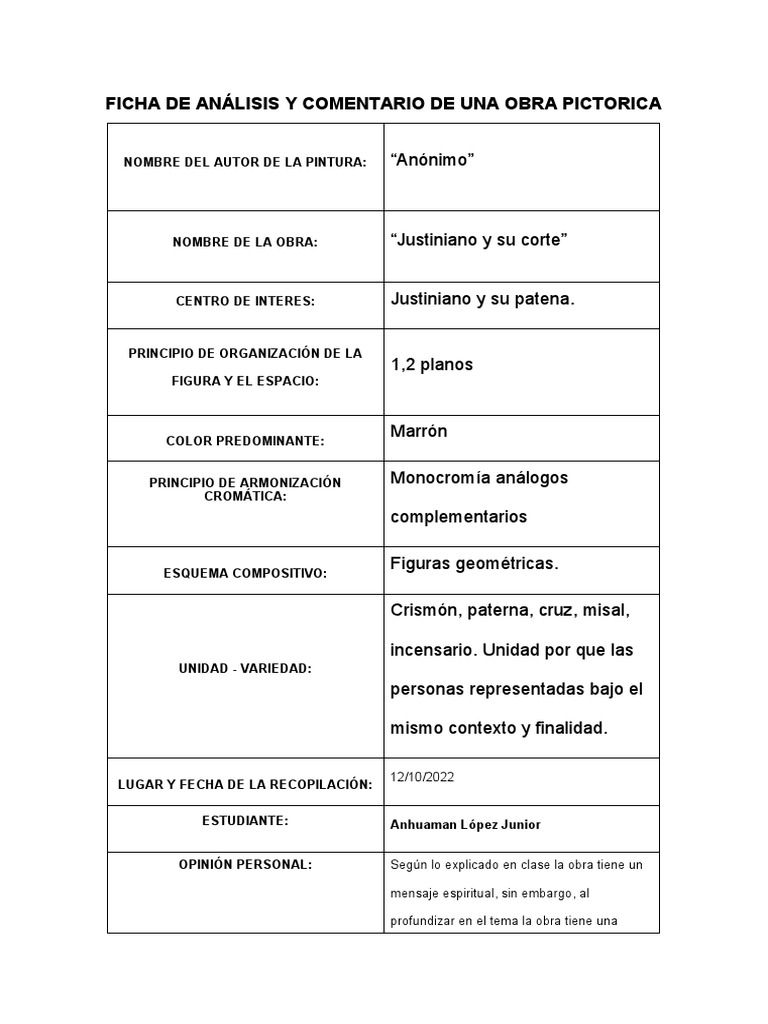 FICHA DE ANÁLISIS Y COMENTARIO DE UNA OBRA PICTORICA

| | |
|---|---|
| NOMBRE DEL AUTOR DE LA PINTURA: | “Anónimo” |
| NOMBRE DE LA OBRA: | “Justiniano y su corte” |
| CENTRO DE INTERES: | Justiniano y su patena. |
| PRINCIPIO DE ORGANIZACIÓN DE LA FIGURA Y EL ESPACIO: | 1,2 planos |
| COLOR PREDOMINANTE: | Marrón |
| PRINCIPIO DE ARMONIZACIÓN CROMÁTICA: | Monocromía análogos complementarios |
| ESQUEMA COMPOSITIVO: | Figuras geométricas. |
| UNIDAD - VARIEDAD: | Crismón, paterna, cruz, misal, incensario. Unidad por que las personas representadas bajo el mismo contexto y finalidad. |
| LUGAR Y FECHA DE LA RECOPILACIÓN: | 12/10/2022 |
| ESTUDIANTE: | Anhuaman López Junior |
| OPINIÓN PERSONAL: | Según lo explicado en clase la obra tiene un mensaje espiritual, sin embargo, al profundizar en el tema la obra tiene una |